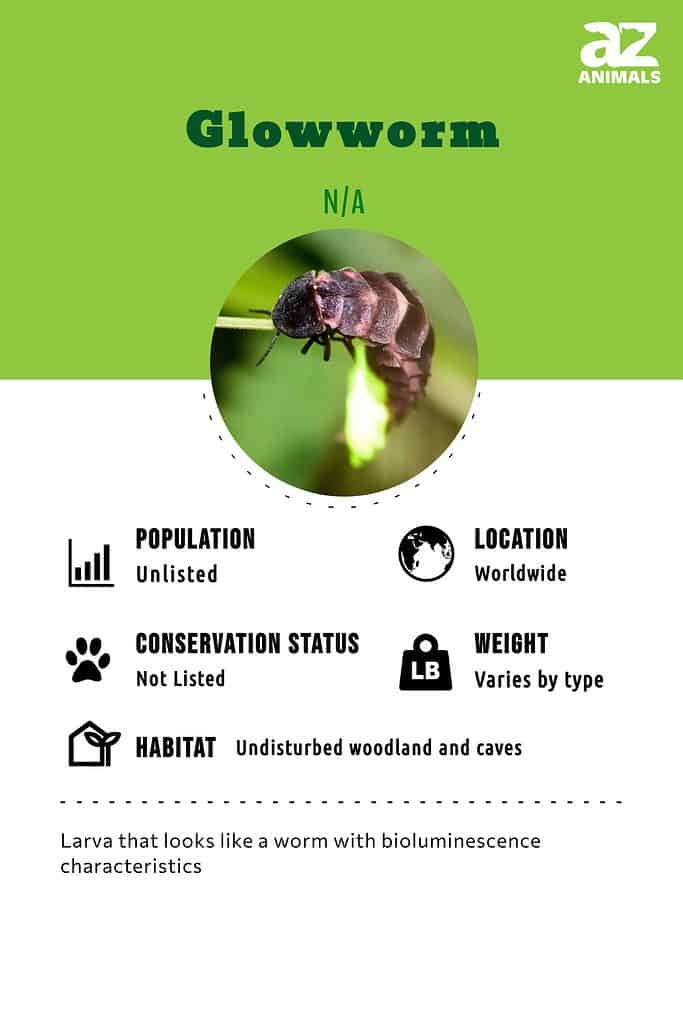 az
ANIMALS

Glowworm

N/A

POPULATION
Unlisted

LOCATION
Worldwide

CONSERVATION STATUS
Not Listed

LB

WEIGHT
Varies by type

HABITAT Undisturbed woodland and caves

Larva that looks like a worm with bioluminescence characteristics